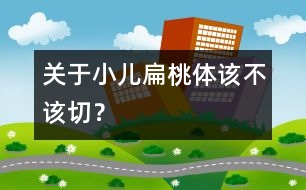 关于小儿扁桃体该不该切？